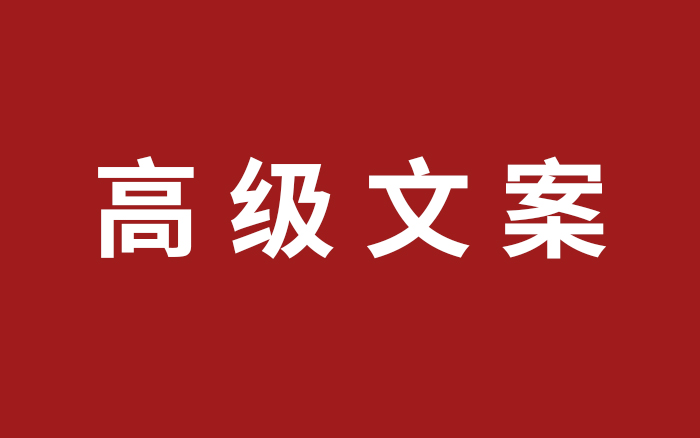 高级文案